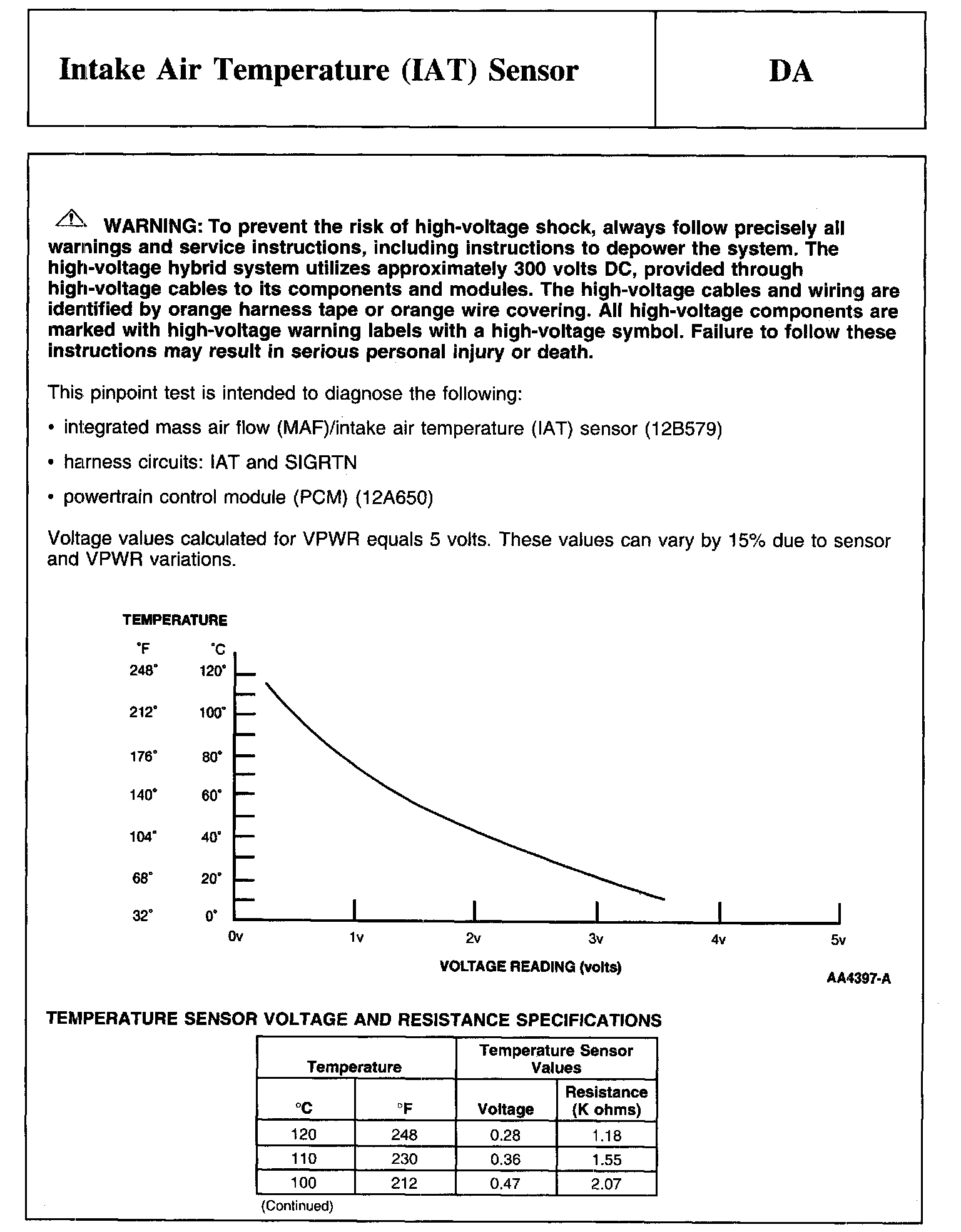 Intake Air Temperature (IAT) Sensor

DA

WARNING: To prevent the risk of high-voltage shock, always follow precisely all warnings and service instructions, including instructions to depower the system. The high-voltage hybrid system utilizes approximately 300 volts DC, provided through high-voltage cables to its components and modules. The high-voltage cables and wiring are identified by orange harness tape or orange wire covering. All high-voltage components are marked with high-voltage warning labels with a high-voltage symbol. Failure to follow these instructions may result in serious personal injury or death.

This pinpoint test is intended to diagnose the following:

• integrated mass air flow (MAF)/intake air temperature (IAT) sensor (12B579)

• harness circuits: IAT and SIGRTN

• powertrain control module (PCM) (12A650)

Voltage values calculated for VPWR equals 5 volts. These values can vary by 15% due to sensor and VPWR variations.

TEMPERATURE

°F °C
248° 120°
212° 100°
176° 80°
140° 60°
104° 40°
68° 20°
32° 0°

0v 1v 2v 3v 4v 5v

VOLTAGE READING (volts)

AA4397-A

TEMPERATURE SENSOR VOLTAGE AND RESISTANCE SPECIFICATIONS

| Temperature | | Temperature Sensor Values | |
|---|---|---|---|
| °C | °F | Voltage | Resistance (K ohms) |
| 120 | 248 | 0.28 | 1.18 |
| 110 | 230 | 0.36 | 1.55 |
| 100 | 212 | 0.47 | 2.07 |

(Continued)